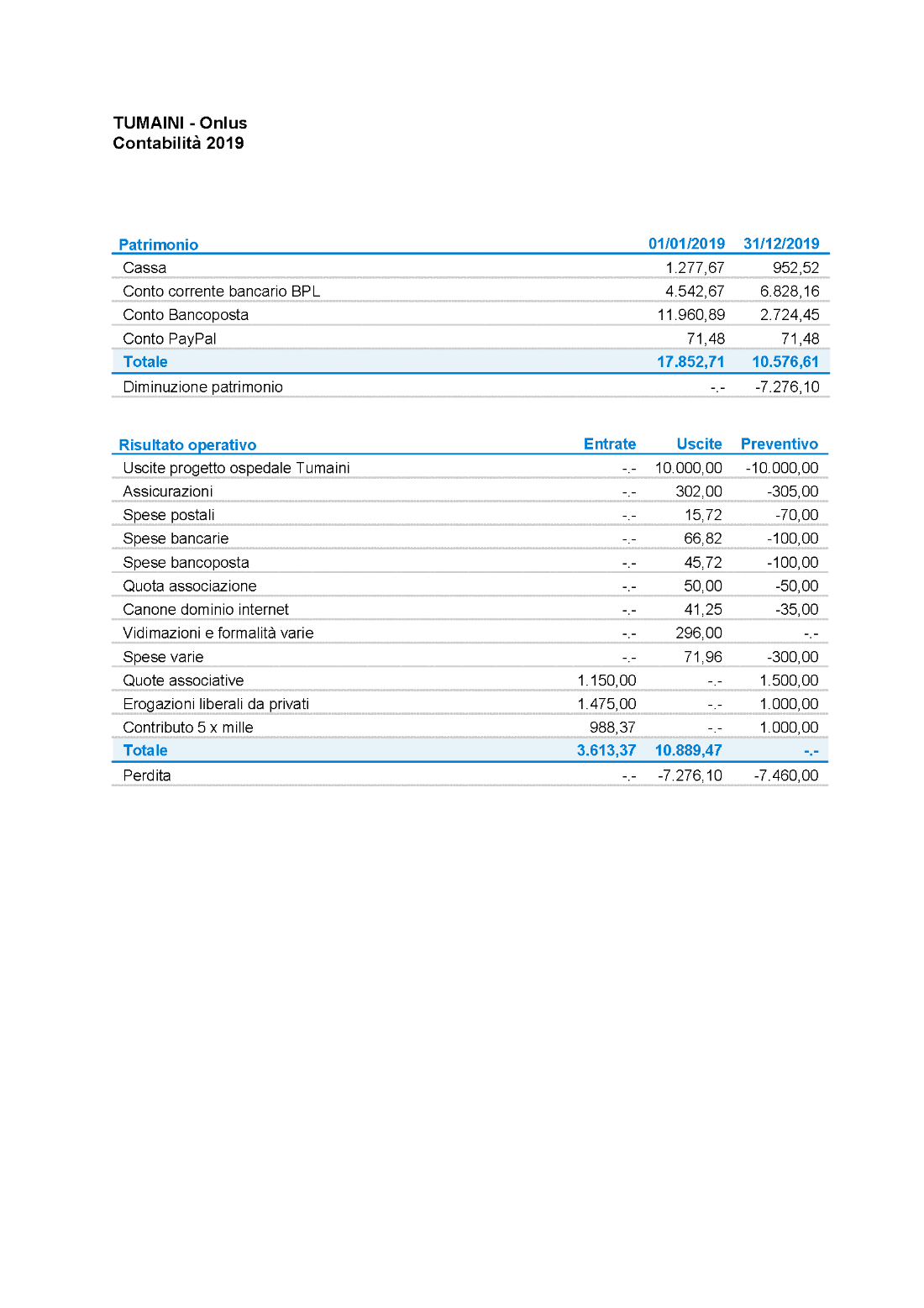 TUMAINI - Onlus
Contabilità 2019

| Patrimonio | 01/01/2019 | 31/12/2019 |
|---|---|---|
| Cassa | 1.277,67 | 952,52 |
| Conto corrente bancario BPL | 4.542,67 | 6.828,16 |
| Conto Bancoposta | 11.960,89 | 2.724,45 |
| Conto PayPal | 71,48 | 71,48 |
| Totale | 17.852,71 | 10.576,61 |
| Diminuzione patrimonio | -.- | -7.276,10 |

| Risultato operativo | Entrate | Uscite | Preventivo |
|---|---|---|---|
| Uscite progetto ospedale Tumaini | -.- | 10.000,00 | -10.000,00 |
| Assicurazioni | -.- | 302,00 | -305,00 |
| Spese postali | -.- | 15,72 | -70,00 |
| Spese bancarie | -.- | 66,82 | -100,00 |
| Spese bancoposta | -.- | 45,72 | -100,00 |
| Quota associazione | -.- | 50,00 | -50,00 |
| Canone dominio internet | -.- | 41,25 | -35,00 |
| Vidimazioni e formalità varie | -.- | 296,00 | -.- |
| Spese varie | -.- | 71,96 | -300,00 |
| Quote associative | 1.150,00 | -.- | 1.500,00 |
| Erogazioni liberali da privati | 1.475,00 | -.- | 1.000,00 |
| Contributo 5 x mille | 988,37 | -.- | 1.000,00 |
| Totale | 3.613,37 | 10.889,47 | -.- |
| Perdita | -.- | -7.276,10 | -7.460,00 |